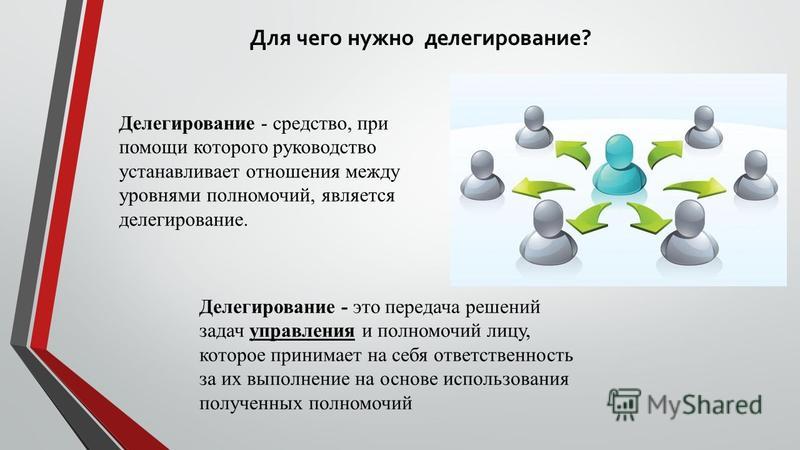 Для чего нужно делегирование?

Делегирование - средство, при помощи которого руководство устанавливает отношения между уровнями полномочий, является делегирование.

Делегирование - это передача решений задач управления и полномочий лицу, которое принимает на себя ответственность за их выполнение на основе использования полученных полномочий

MyShared